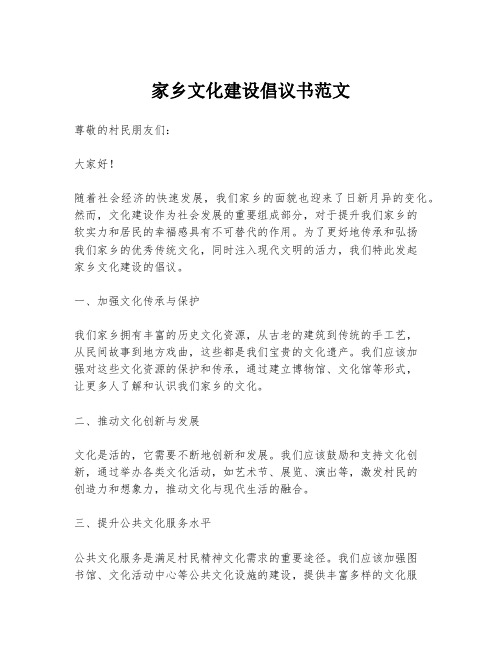 家乡文化建设倡议书范文

尊敬的村民朋友们:

大家好!

随着社会经济的快速发展，我们家乡的面貌也迎来了日新月异的变化。然而，文化建设作为社会发展的重要组成部分，对于提升我们家乡的软实力和居民的幸福感具有不可替代的作用。为了更好地传承和弘扬我们家乡的优秀传统文化，同时注入现代文明的活力，我们特此发起家乡文化建设的倡议。

一、加强文化传承与保护

我们家乡拥有丰富的历史文化资源，从古老的建筑到传统的手工艺，从民间故事到地方戏曲，这些都是我们宝贵的文化遗产。我们应该加强对这些文化资源的保护和传承，通过建立博物馆、文化馆等形式，让更多人了解和认识我们家乡的文化。

二、推动文化创新与发展

文化是活的，它需要不断地创新和发展。我们应该鼓励和支持文化创新，通过举办各类文化活动，如艺术节、展览、演出等，激发村民的创造力和想象力，推动文化与现代生活的融合。

三、提升公共文化服务水平

公共文化服务是满足村民精神文化需求的重要途径。我们应该加强图书馆、文化活动中心等公共文化设施的建设，提供丰富多样的文化服